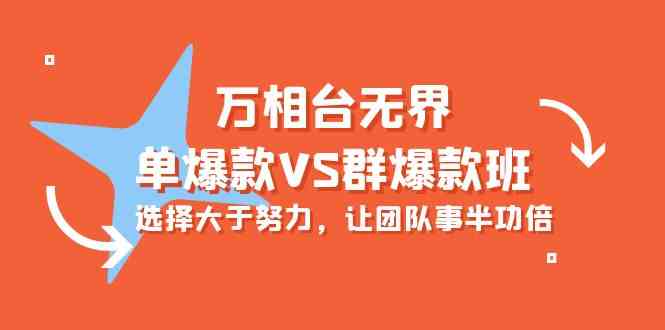 万相台无界
单爆款VS群爆款班
选择大于努力，让团队事半功倍